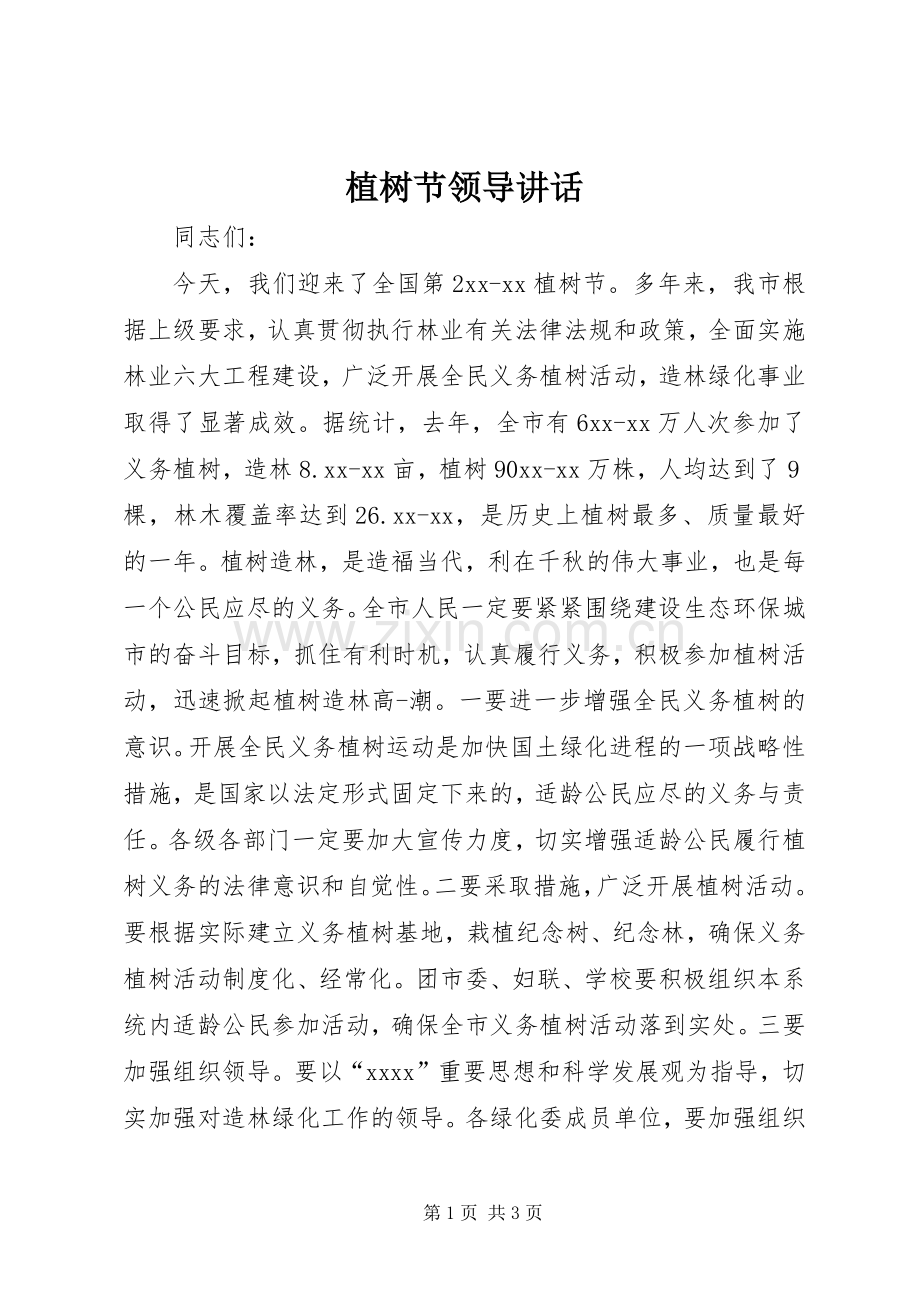 植树节领导讲话

同志们：

今天，我们迎来了全国第2xx-xx植树节。多年来，我市根据上级要求，认真贯彻执行林业有关法律法规和政策，全面实施林业六大工程建设，广泛开展全民义务植树活动，造林绿化事业取得了显著成效。据统计，去年，全市有6xx-xx万人次参加了义务植树，造林8.xx-xx亩，植树90xx-xx万株，人均达到了9棵，林木覆盖率达到26.xx-xx，是历史上植树最多、质量最好的一年。植树造林，是造福当代，利在千秋的伟大事业，也是每一个公民应尽的义务。全市人民一定要紧紧围绕建设生态环保城市的奋斗目标，抓住有利时机，认真履行义务，积极参加植树活动，迅速掀起植树造林高-潮。一要进一步增强全民义务植树的意识。开展全民义务植树运动是加快国土绿化进程的一项战略性措施，是国家以法定形式固定下来的，适龄公民应尽的义务与责任。各级各部门一定要加大宣传力度，切实增强适龄公民履行植树义务的法律意识和自觉性。二要采取措施，广泛开展植树活动。要根据实际建立义务植树基地，栽植纪念树、纪念林，确保义务植树活动制度化、经常化。团市委、妇联、学校要积极组织本系统内适龄公民参加活动，确保全市义务植树活动落到实处。三要加强组织领导。要以“xxxx”重要思想和科学发展观为指导，切实加强对造林绿化工作的领导。各绿化委成员单位，要加强组织

第1页 共3页

www.zixin.com.cn